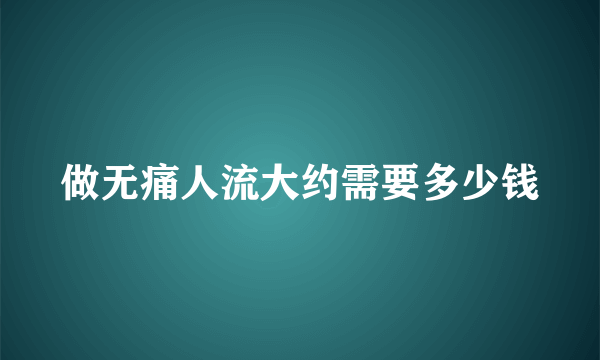 做无痛人流大约需要多少钱